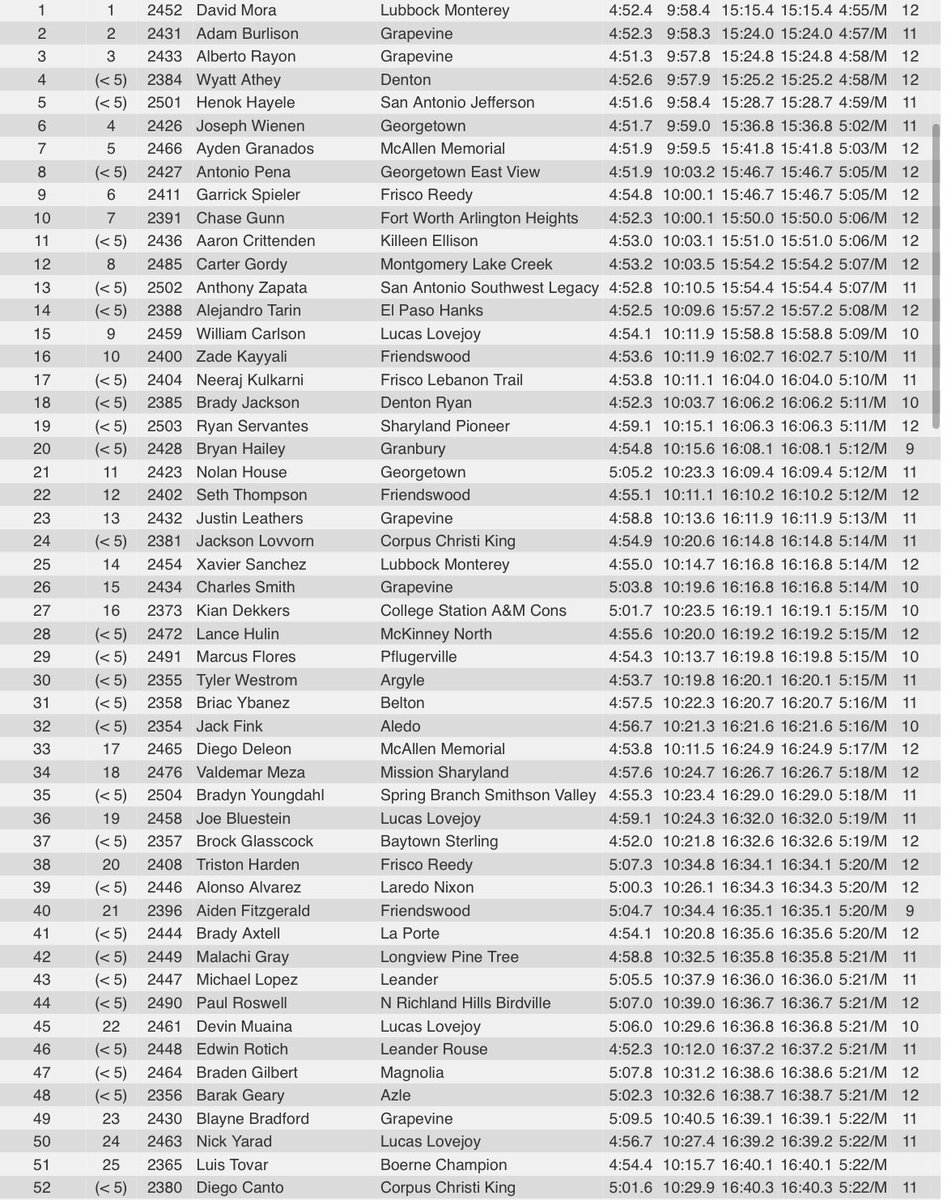 | 1 | 1 | 2452 | David Mora | Lubbock Monterey | 4:52.4 | 9:58.4 | 15:15.4 | 15:15.4 | 4:55/M | 12 |
|---|---|---|---|---|---|---|---|---|---|---|
| 2 | 2 | 2431 | Adam Burlison | Grapevine | 4:52.3 | 9:58.3 | 15:24.0 | 15:24.0 | 4:57/M | 11 |
| 3 | 3 | 2433 | Alberto Rayon | Grapevine | 4:51.3 | 9:57.8 | 15:24.8 | 15:24.8 | 4:58/M | 12 |
| 4 | (< 5) | 2384 | Wyatt Athey | Denton | 4:52.6 | 9:57.9 | 15:25.2 | 15:25.2 | 4:58/M | 12 |
| 5 | (< 5) | 2501 | Henok Hayele | San Antonio Jefferson | 4:51.6 | 9:58.4 | 15:28.7 | 15:28.7 | 4:59/M | 11 |
| 6 | 4 | 2426 | Joseph Wienen | Georgetown | 4:51.7 | 9:59.0 | 15:36.8 | 15:36.8 | 5:02/M | 11 |
| 7 | 5 | 2466 | Ayden Granados | McAllen Memorial | 4:51.9 | 9:59.5 | 15:41.8 | 15:41.8 | 5:03/M | 12 |
| 8 | (< 5) | 2427 | Antonio Pena | Georgetown East View | 4:51.9 | 10:03.2 | 15:46.7 | 15:46.7 | 5:05/M | 12 |
| 9 | 6 | 2411 | Garrick Spieler | Frisco Reedy | 4:54.8 | 10:00.1 | 15:46.7 | 15:46.7 | 5:05/M | 12 |
| 10 | 7 | 2391 | Chase Gunn | Fort Worth Arlington Heights | 4:52.3 | 10:00.1 | 15:50.0 | 15:50.0 | 5:06/M | 12 |
| 11 | (< 5) | 2436 | Aaron Crittenden | Killeen Ellison | 4:53.0 | 10:03.1 | 15:51.0 | 15:51.0 | 5:06/M | 12 |
| 12 | 8 | 2485 | Carter Gordy | Montgomery Lake Creek | 4:53.2 | 10:03.5 | 15:54.2 | 15:54.2 | 5:07/M | 12 |
| 13 | (< 5) | 2502 | Anthony Zapata | San Antonio Southwest Legacy | 4:52.8 | 10:10.5 | 15:54.4 | 15:54.4 | 5:07/M | 11 |
| 14 | (< 5) | 2388 | Alejandro Tarin | El Paso Hanks | 4:52.5 | 10:09.6 | 15:57.2 | 15:57.2 | 5:08/M | 12 |
| 15 | 9 | 2459 | William Carlson | Lucas Lovejoy | 4:54.1 | 10:11.9 | 15:58.8 | 15:58.8 | 5:09/M | 10 |
| 16 | 10 | 2400 | Zade Kayyali | Friendswood | 4:53.6 | 10:11.9 | 16:02.7 | 16:02.7 | 5:10/M | 11 |
| 17 | (< 5) | 2404 | Neeraj Kulkarni | Frisco Lebanon Trail | 4:53.8 | 10:11.1 | 16:04.0 | 16:04.0 | 5:10/M | 11 |
| 18 | (< 5) | 2385 | Brady Jackson | Denton Ryan | 4:52.3 | 10:03.7 | 16:06.2 | 16:06.2 | 5:11/M | 10 |
| 19 | (< 5) | 2503 | Ryan Servantes | Sharyland Pioneer | 4:59.1 | 10:15.1 | 16:06.3 | 16:06.3 | 5:11/M | 12 |
| 20 | (< 5) | 2428 | Bryan Hailey | Granbury | 4:54.8 | 10:15.6 | 16:08.1 | 16:08.1 | 5:12/M | 9 |
| 21 | 11 | 2423 | Nolan House | Georgetown | 5:05.2 | 10:23.3 | 16:09.4 | 16:09.4 | 5:12/M | 11 |
| 22 | 12 | 2402 | Seth Thompson | Friendswood | 4:55.1 | 10:11.1 | 16:10.2 | 16:10.2 | 5:12/M | 12 |
| 23 | 13 | 2432 | Justin Leathers | Grapevine | 4:58.8 | 10:13.6 | 16:11.9 | 16:11.9 | 5:13/M | 11 |
| 24 | (< 5) | 2381 | Jackson Lovvorn | Corpus Christi King | 4:54.9 | 10:20.6 | 16:14.8 | 16:14.8 | 5:14/M | 11 |
| 25 | 14 | 2454 | Xavier Sanchez | Lubbock Monterey | 4:55.0 | 10:14.7 | 16:16.8 | 16:16.8 | 5:14/M | 12 |
| 26 | 15 | 2434 | Charles Smith | Grapevine | 5:03.8 | 10:19.6 | 16:16.8 | 16:16.8 | 5:14/M | 10 |
| 27 | 16 | 2373 | Kian Dekkers | College Station A&M Cons | 5:01.7 | 10:23.5 | 16:19.1 | 16:19.1 | 5:15/M | 10 |
| 28 | (< 5) | 2472 | Lance Hulin | McKinney North | 4:55.6 | 10:20.0 | 16:19.2 | 16:19.2 | 5:15/M | 12 |
| 29 | (< 5) | 2491 | Marcus Flores | Pflugerville | 4:54.3 | 10:13.7 | 16:19.8 | 16:19.8 | 5:15/M | 10 |
| 30 | (< 5) | 2355 | Tyler Westrom | Argyle | 4:53.7 | 10:19.8 | 16:20.1 | 16:20.1 | 5:15/M | 11 |
| 31 | (< 5) | 2358 | Briac Ybanez | Belton | 4:57.5 | 10:22.3 | 16:20.7 | 16:20.7 | 5:16/M | 11 |
| 32 | (< 5) | 2354 | Jack Fink | Aledo | 4:56.7 | 10:21.3 | 16:21.6 | 16:21.6 | 5:16/M | 10 |
| 33 | 17 | 2465 | Diego Deleon | McAllen Memorial | 4:53.8 | 10:11.5 | 16:24.9 | 16:24.9 | 5:17/M | 12 |
| 34 | 18 | 2476 | Valdemar Meza | Mission Sharyland | 4:57.6 | 10:24.7 | 16:26.7 | 16:26.7 | 5:18/M | 12 |
| 35 | (< 5) | 2504 | Bradyn Youngdahl | Spring Branch Smithson Valley | 4:55.3 | 10:23.4 | 16:29.0 | 16:29.0 | 5:18/M | 11 |
| 36 | 19 | 2458 | Joe Bluestein | Lucas Lovejoy | 4:59.1 | 10:24.3 | 16:32.0 | 16:32.0 | 5:19/M | 11 |
| 37 | (< 5) | 2357 | Brock Glasscock | Baytown Sterling | 4:52.0 | 10:21.8 | 16:32.6 | 16:32.6 | 5:19/M | 12 |
| 38 | 20 | 2408 | Triston Harden | Frisco Reedy | 5:07.3 | 10:34.8 | 16:34.1 | 16:34.1 | 5:20/M | 12 |
| 39 | (< 5) | 2446 | Alonso Alvarez | Laredo Nixon | 5:00.3 | 10:26.1 | 16:34.3 | 16:34.3 | 5:20/M | 12 |
| 40 | 21 | 2396 | Aiden Fitzgerald | Friendswood | 5:04.7 | 10:34.4 | 16:35.1 | 16:35.1 | 5:20/M | 9 |
| 41 | (< 5) | 2444 | Brady Axtell | La Porte | 4:54.1 | 10:20.8 | 16:35.6 | 16:35.6 | 5:20/M | 12 |
| 42 | (< 5) | 2449 | Malachi Gray | Longview Pine Tree | 4:58.8 | 10:32.5 | 16:35.8 | 16:35.8 | 5:21/M | 11 |
| 43 | (< 5) | 2447 | Michael Lopez | Leander | 5:05.5 | 10:37.9 | 16:36.0 | 16:36.0 | 5:21/M | 11 |
| 44 | (< 5) | 2490 | Paul Roswell | N Richland Hills Birdville | 5:07.0 | 10:39.0 | 16:36.7 | 16:36.7 | 5:21/M | 12 |
| 45 | 22 | 2461 | Devin Muaina | Lucas Lovejoy | 5:06.0 | 10:29.6 | 16:36.8 | 16:36.8 | 5:21/M | 10 |
| 46 | (< 5) | 2448 | Edwin Rotich | Leander Rouse | 4:52.3 | 10:12.0 | 16:37.2 | 16:37.2 | 5:21/M | 11 |
| 47 | (< 5) | 2464 | Braden Gilbert | Magnolia | 5:07.8 | 10:31.2 | 16:38.6 | 16:38.6 | 5:21/M | 12 |
| 48 | (< 5) | 2356 | Barak Geary | Azle | 5:02.3 | 10:32.6 | 16:38.7 | 16:38.7 | 5:21/M | 12 |
| 49 | 23 | 2430 | Blayne Bradford | Grapevine | 5:09.5 | 10:40.5 | 16:39.1 | 16:39.1 | 5:22/M | 11 |
| 50 | 24 | 2463 | Nick Yarad | Lucas Lovejoy | 4:56.7 | 10:27.4 | 16:39.2 | 16:39.2 | 5:22/M | 11 |
| 51 | 25 | 2365 | Luis Tovar | Boerne Champion | 4:54.4 | 10:15.7 | 16:40.1 | 16:40.1 | 5:22/M | |
| 52 | (< 5) | 2380 | Diego Canto | Corpus Christi King | 5:01.6 | 10:29.9 | 16:40.3 | 16:40.3 | 5:22/M | 11 |